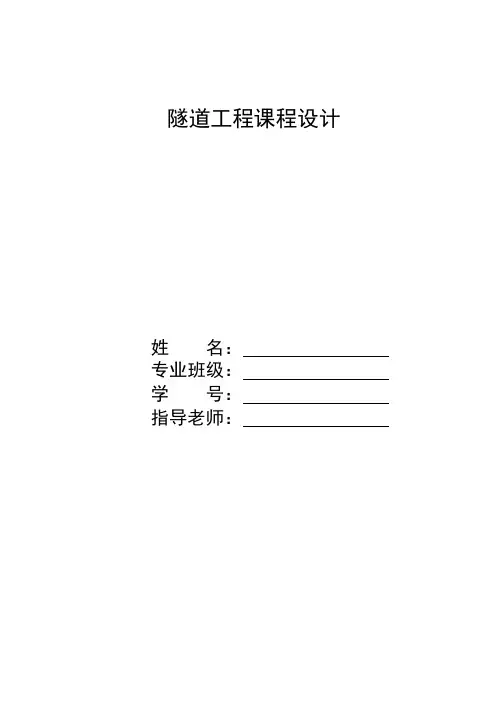 隧道工程课程设计

姓　　名：

专业班级：

学　　号：

指导老师：